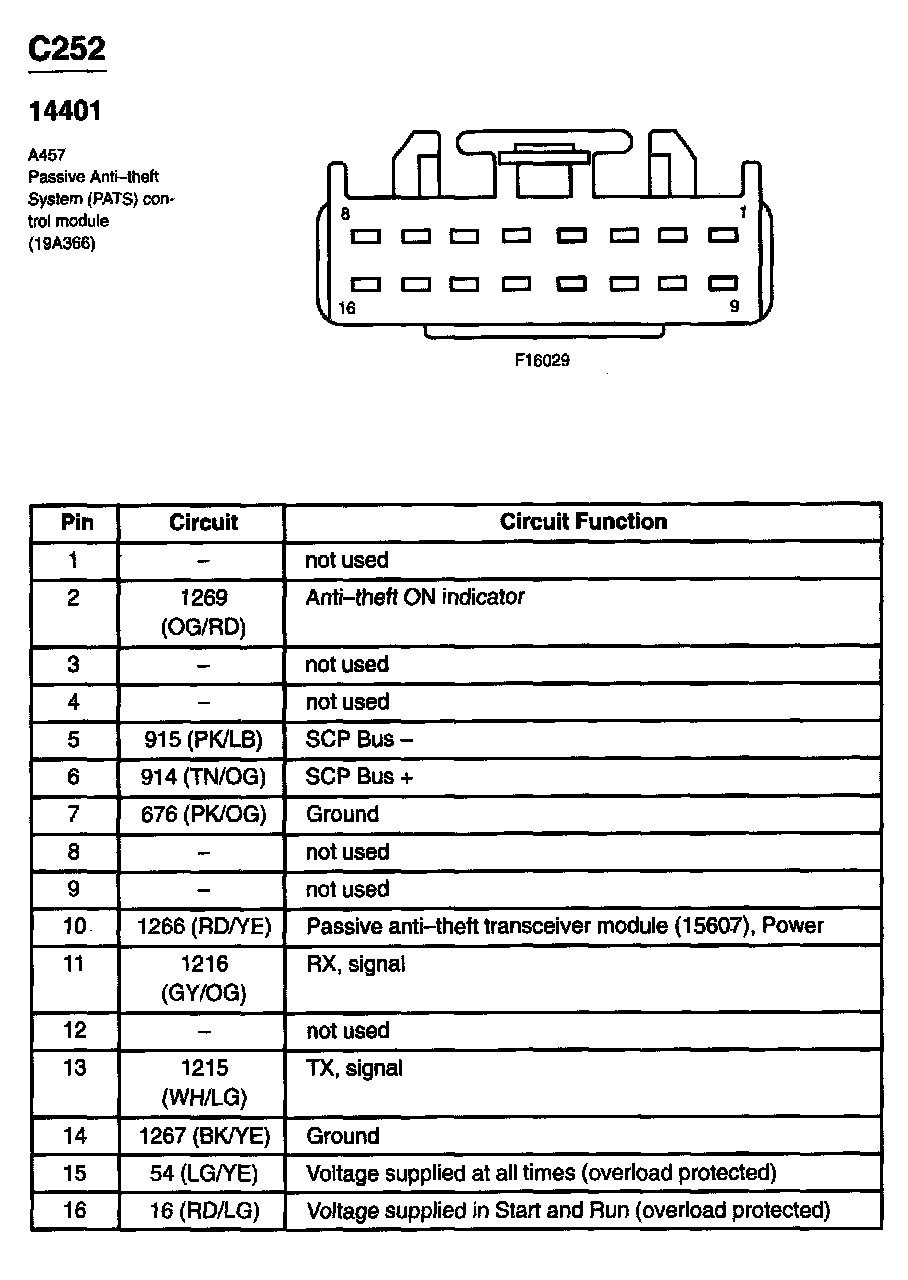 C252

14401

A457
Passive Anti–theft System (PATS) control module (19A366)

8
1
16
9

F16029

| Pin | Circuit | Circuit Function |
|---|---|---|
| 1 | – | not used |
| 2 | 1269 (OG/RD) | Anti–theft ON indicator |
| 3 | – | not used |
| 4 | – | not used |
| 5 | 915 (PK/LB) | SCP Bus – |
| 6 | 914 (TN/OG) | SCP Bus + |
| 7 | 676 (PK/OG) | Ground |
| 8 | – | not used |
| 9 | – | not used |
| 10 | 1266 (RD/YE) | Passive anti–theft transceiver module (15607), Power |
| 11 | 1216 (GY/OG) | RX, signal |
| 12 | – | not used |
| 13 | 1215 (WH/LG) | TX, signal |
| 14 | 1267 (BK/YE) | Ground |
| 15 | 54 (LG/YE) | Voltage supplied at all times (overload protected) |
| 16 | 16 (RD/LG) | Voltage supplied in Start and Run (overload protected) |